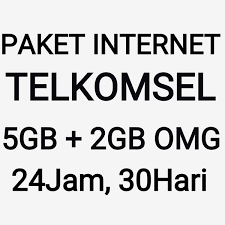 PAKET INTERNET
TELKOMSEL
5GB + 2GB OMG
24Jam, 30Hari